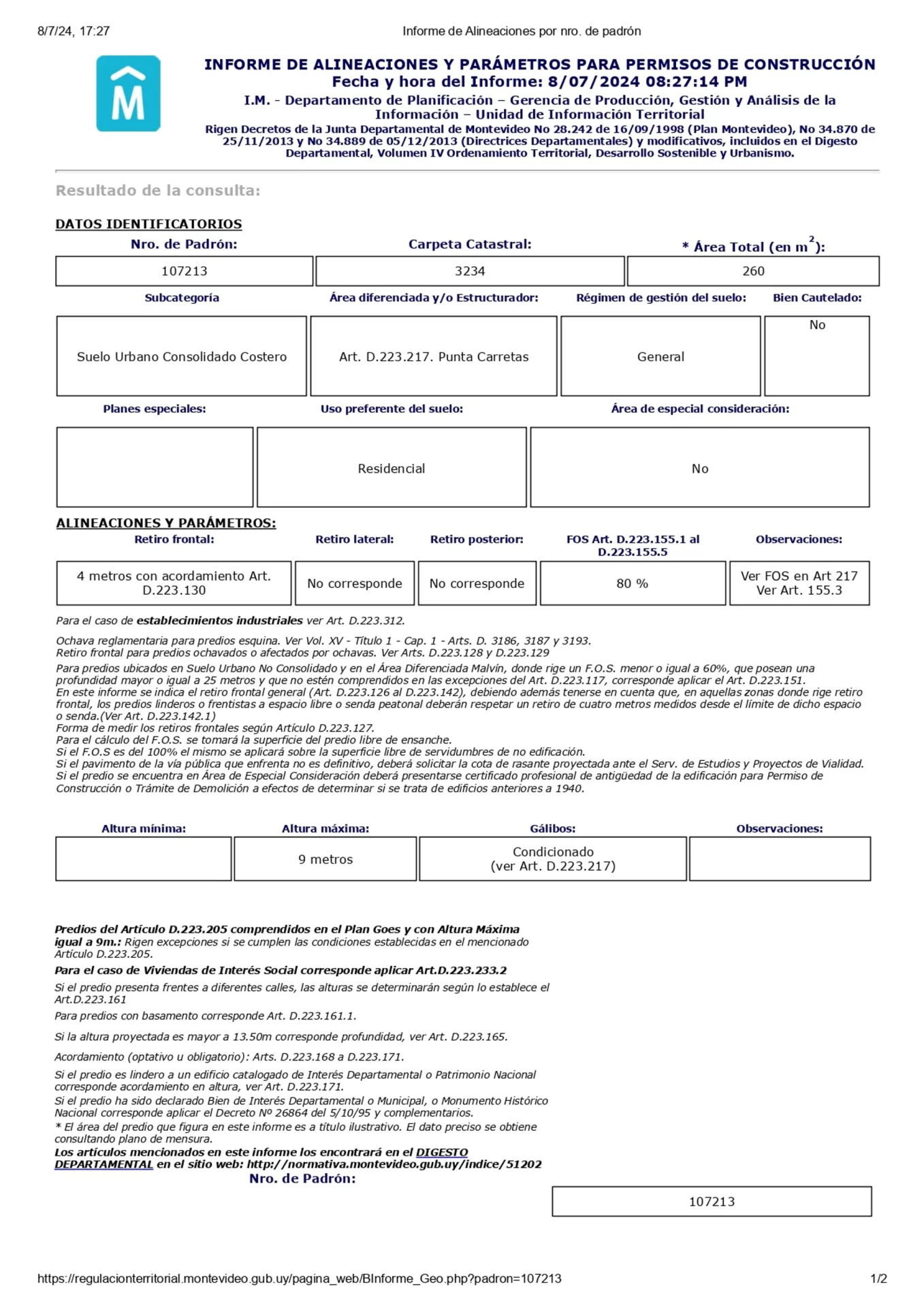 8/7/24, 17:27 Informe de Alineaciones por nro. de padrón

M

INFORME DE ALINEACIONES Y PARÁMETROS PARA PERMISOS DE CONSTRUCCIÓN
Fecha y hora del Informe: 8/07/2024 08:27:14 PM
I.M. - Departamento de Planificación – Gerencia de Producción, Gestión y Análisis de la Información – Unidad de Información Territorial
Rigen Decretos de la Junta Departamental de Montevideo No 28.242 de 16/09/1998 (Plan Montevideo), No 34.870 de 25/11/2013 y No 34.889 de 05/12/2013 (Directrices Departamentales) y modificativos, incluidos en el Digesto Departamental, Volumen IV Ordenamiento Territorial, Desarrollo Sostenible y Urbanismo.

Resultado de la consulta:

DATOS IDENTIFICATORIOS

| Nro. de Padrón: | Carpeta Catastral: | * Área Total (en $m^2$): |
|---|---|---|
| 107213 | 3234 | 260 |

| Subcategoría | Área diferenciada y/o Estructurador: | Régimen de gestión del suelo: | Bien Cautelado: |
|---|---|---|---|
| Suelo Urbano Consolidado Costero | Art. D.223.217. Punta Carretas | General | No |

| Planes especiales: | Uso preferente del suelo: | Área de especial consideración: |
|---|---|---|
| | Residencial | No |

ALINEACIONES Y PARÁMETROS:

| Retiro frontal: | Retiro lateral: | Retiro posterior: | FOS Art. D.223.155.1 al D.223.155.5 | Observaciones: |
|---|---|---|---|---|
| 4 metros con acordamiento Art. D.223.130 | No corresponde | No corresponde | 80 % | Ver FOS en Art 217 Ver Art. 155.3 |

Para el caso de establecimientos industriales ver Art. D.223.312.

Ochava reglamentaria para predios esquina. Ver Vol. XV - Título 1 - Cap. 1 - Arts. D. 3186, 3187 y 3193.
Retiro frontal para predios ochavados o afectados por ochavas. Ver Arts. D.223.128 y D.223.129

Para predios ubicados en Suelo Urbano No Consolidado y en el Área Diferenciada Malvín, donde rige un F.O.S. menor o igual a 60%, que posean una profundidad mayor o igual a 25 metros y que no estén comprendidos en las excepciones del Art. D.223.117, corresponde aplicar el Art. D.223.151.
En este informe se indica el retiro frontal general (Art. D.223.126 al D.223.142), debiendo además tenerse en cuenta que, en aquellas zonas donde rige retiro frontal, los predios linderos o frentistas a espacio libre o senda peatonal deberán respetar un retiro de cuatro metros medidos desde el límite de dicho espacio o senda.(Ver Art. D.223.142.1)
Forma de medir los retiros frontales según Artículo D.223.127.
Para el cálculo del F.O.S. se tomará la superficie del predio libre de ensanche.
Si el F.O.S es del 100% el mismo se aplicará sobre la superficie libre de servidumbres de no edificación.
Si el pavimento de la vía pública que enfrenta no es definitivo, deberá solicitar la cota de rasante proyectada ante el Serv. de Estudios y Proyectos de Vialidad.
Si el predio se encuentra en Área de Especial Consideración deberá presentarse certificado profesional de antigüedad de la edificación para Permiso de Construcción o Trámite de Demolición a efectos de determinar si se trata de edificios anteriores a 1940.

| Altura mínima: | Altura máxima: | Gálibos: | Observaciones: |
|---|---|---|---|
| | 9 metros | Condicionado (ver Art. D.223.217) | |

Predios del Artículo D.223.205 comprendidos en el Plan Goes y con Altura Máxima igual a 9m.: Rigen excepciones si se cumplen las condiciones establecidas en el mencionado Artículo D.223.205.
Para el caso de Viviendas de Interés Social corresponde aplicar Art.D.223.233.2
Si el predio presenta frentes a diferentes calles, las alturas se determinarán según lo establece el Art.D.223.161
Para predios con basamento corresponde Art. D.223.161.1.
Si la altura proyectada es mayor a 13.50m corresponde profundidad, ver Art. D.223.165.
Acordamiento (optativo u obligatorio): Arts. D.223.168 a D.223.171.
Si el predio es lindero a un edificio catalogado de Interés Departamental o Patrimonio Nacional corresponde acordamiento en altura, ver Art. D.223.171.
Si el predio ha sido declarado Bien de Interés Departamental o Municipal, o Monumento Histórico Nacional corresponde aplicar el Decreto Nº 26864 del 5/10/95 y complementarios.
* El área del predio que figura en este informe es a título ilustrativo. El dato preciso se obtiene consultando plano de mensura.
Los artículos mencionados en este informe los encontrará en el DIGESTO DEPARTAMENTAL en el sitio web: http://normativa.montevideo.gub.uy/indice/51202
Nro. de Padrón:

107213

https://regulacionterritorial.montevideo.gub.uy/pagina_web/BInforme_Geo.php?padron=107213 1/2